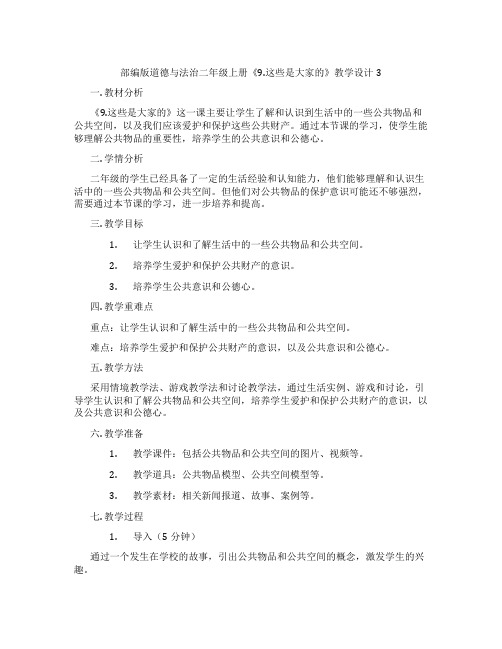 部编版道德与法治二年级上册《9.这些是大家的》教学设计 3

一. 教材分析

《9.这些是大家的》这一课主要让学生了解和认识到生活中的一些公共物品和公共空间，以及我们应该爱护和保护这些公共财产。通过本节课的学习，使学生能够理解公共物品的重要性，培养学生的公共意识和公德心。

二. 学情分析

二年级的学生已经具备了一定的生活经验和认知能力，他们能够理解和认识生活中的一些公共物品和公共空间。但他们对公共物品的保护意识可能还不够强烈，需要通过本节课的学习，进一步培养和提高。

三. 教学目标

1. 让学生认识和了解生活中的一些公共物品和公共空间。

2. 培养学生爱护和保护公共财产的意识。

3. 培养学生公共意识和公德心。

四. 教学重难点

重点：让学生认识和了解生活中的一些公共物品和公共空间。

难点：培养学生爱护和保护公共财产的意识，以及公共意识和公德心。

五. 教学方法

采用情境教学法、游戏教学法和讨论教学法，通过生活实例、游戏和讨论，引导学生认识和了解公共物品和公共空间，培养学生爱护和保护公共财产的意识，以及公共意识和公德心。

六. 教学准备

1. 教学课件：包括公共物品和公共空间的图片、视频等。

2. 教学道具：公共物品模型、公共空间模型等。

3. 教学素材：相关新闻报道、故事、案例等。

七. 教学过程

1. 导入（5 分钟）

通过一个发生在学校的故事，引出公共物品和公共空间的概念，激发学生的兴趣。